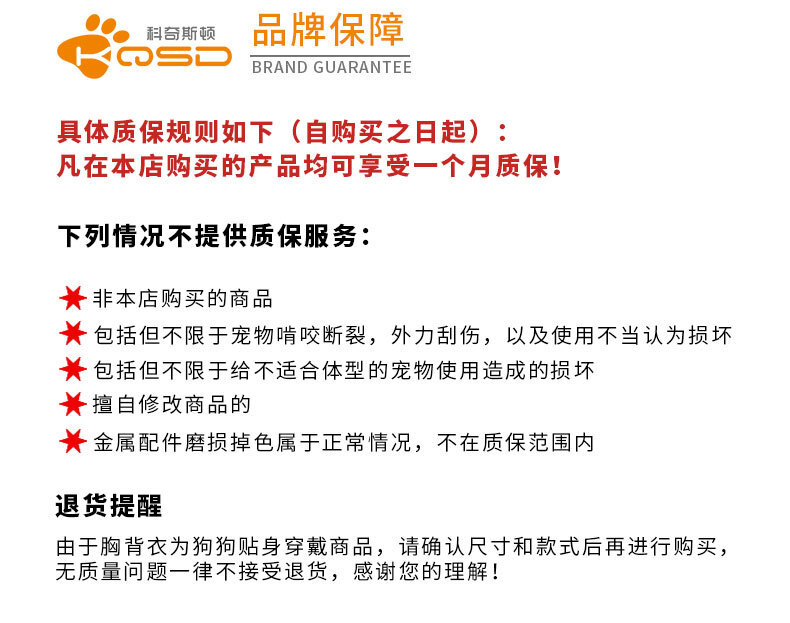 科奇斯顿
KQSD

品牌保障
BRAND GUARANTEE

具体质保规则如下（自购买之日起）：
凡在本店购买的产品均可享受一个月质保！

下列情况不提供质保服务：

非本店购买的商品
包括但不限于宠物啃咬断裂，外力刮伤，以及使用不当认为损坏
包括但不限于给不适合体型的宠物使用造成的损坏
擅自修改商品的
金属配件磨损掉色属于正常情况，不在质保范围内

退货提醒
由于胸背衣为狗狗贴身穿戴商品，请确认尺寸和款式后再进行购买，无质量问题一律不接受退货，感谢您的理解！